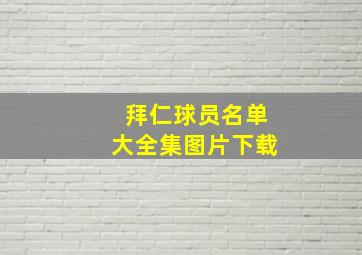 拜仁球员名单
大全集图片下载